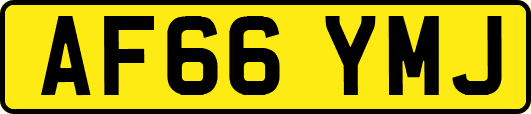 AF66 YMJ